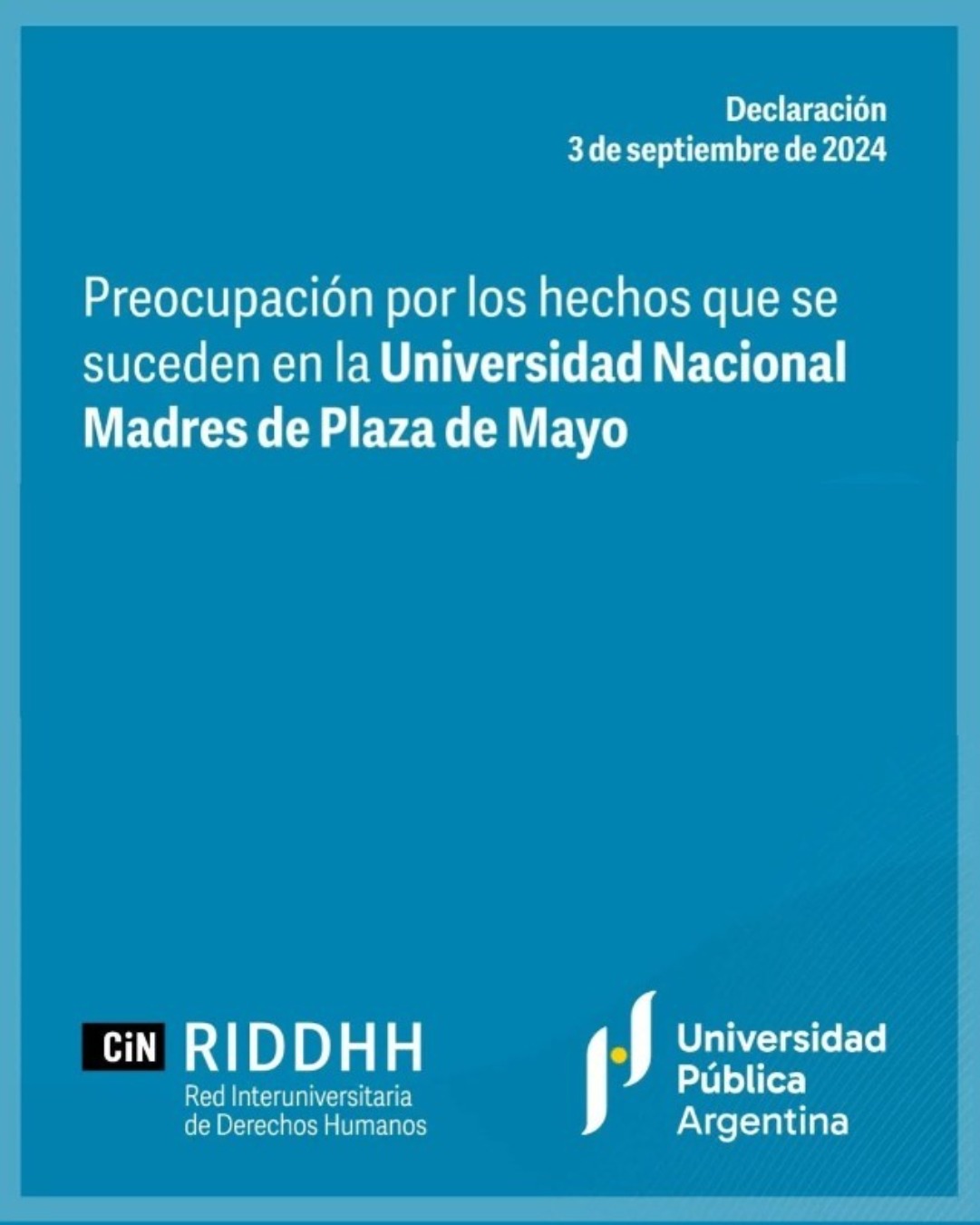 Declaración
3 de septiembre de 2024

Preocupación por los hechos que se suceden en la Universidad Nacional Madres de Plaza de Mayo

CiN RIDDHH
Red Interuniversitaria
de Derechos Humanos

Universidad
Pública
Argentina